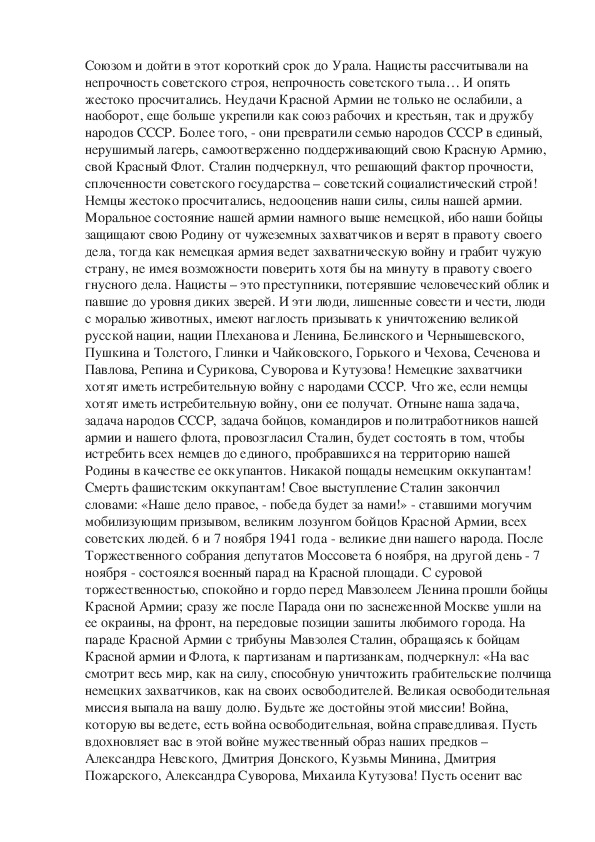 Союзом и дойти в этот короткий срок до Урала. Нацисты рассчитывали на непрочность советского строя, непрочность советского тыла… И опять жестоко просчитались. Неудачи Красной Армии не только не ослабили, а наоборот, еще больше укрепили как союз рабочих и крестьян, так и дружбу народов СССР. Более того, - они превратили семью народов СССР в единый, нерушимый лагерь, самоотверженно поддерживающий свою Красную Армию, свой Красный Флот. Сталин подчеркнул, что решающий фактор прочности, сплоченности советского государства – советский социалистический строй! Немцы жестоко просчитались, недооценив наши силы, силы нашей армии. Моральное состояние нашей армии намного выше немецкой, ибо наши бойцы защищают свою Родину от чужеземных захватчиков и верят в правоту своего дела, тогда как немецкая армия ведет захватническую войну и грабит чужую страну, не имея возможности поверить хотя бы на минуту в правоту своего гнусного дела. Нацисты – это преступники, потерявшие человеческий облик и павшие до уровня диких зверей. И эти люди, лишенные совести и чести, люди с моралью животных, имеют наглость призывать к уничтожению великой русской нации, нации Плеханова и Ленина, Белинского и Чернышевского, Пушкина и Толстого, Глинки и Чайковского, Горького и Чехова, Сеченова и Павлова, Репина и Сурикова, Суворова и Кутузова! Немецкие захватчики хотят иметь истребительную войну с народами СССР. Что же, если немцы хотят иметь истребительную войну, они ее получат. Отныне наша задача, задача народов СССР, задача бойцов, командиров и политработников нашей армии и нашего флота, провозгласил Сталин, будет состоять в том, чтобы истребить всех немцев до единого, пробравшихся на территорию нашей Родины в качестве ее оккупантов. Никакой пощады немецким оккупантам! Смерть фашистским оккупантам! Свое выступление Сталин закончил словами: «Наше дело правое, - победа будет за нами!» - ставшими могучим мобилизующим призывом, великим лозунгом бойцов Красной Армии, всех советских людей. 6 и 7 ноября 1941 года - великие дни нашего народа. После Торжественного собрания депутатов Моссовета 6 ноября, на другой день - 7 ноября - состоялся военный парад на Красной площади. С суровой торжественностью, спокойно и гордо перед Мавзолеем Ленина прошли бойцы Красной Армии; сразу же после Парада они по заснеженной Москве ушли на ее окраины, на фронт, на передовые позиции зашиты любимого города. На параде Красной Армии с трибуны Мавзолея Сталин, обращаясь к бойцам Красной армии и Флота, к партизанам и партизанкам, подчеркнул: «На вас смотрит весь мир, как на силу, способную уничтожить грабительские полчища немецких захватчиков, как на своих освободителей. Великая освободительная миссия выпала на вашу долю. Будьте же достойны этой миссии! Война, которую вы ведете, есть война освободительная, война справедливая. Пусть вдохновляет вас в этой войне мужественный образ наших предков – Александра Невского, Дмитрия Донского, Кузьмы Минина, Дмитрия Пожарского, Александра Суворова, Михаила Кутузова! Пусть осенит вас